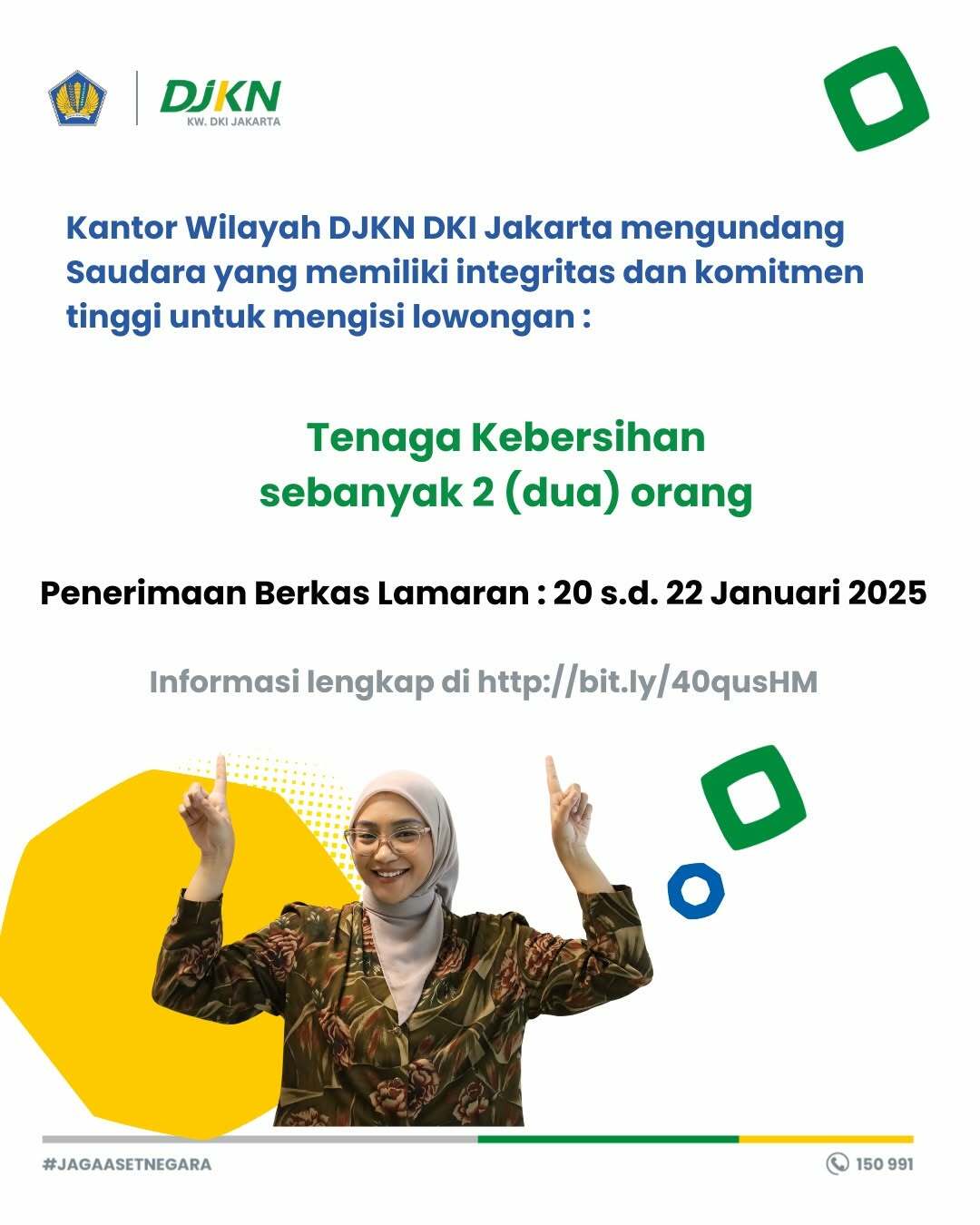 DJKN
KW. DKI JAKARTA

Kantor Wilayah DJKN DKI Jakarta mengundang Saudara yang memiliki integritas dan komitmen tinggi untuk mengisi lowongan :

Tenaga Kebersihan
sebanyak 2 (dua) orang

Penerimaan Berkas Lamaran : 20 s.d. 22 Januari 2025

Informasi lengkap di http://bit.ly/40qusHM

#JAGAASETNEGARA

150 991